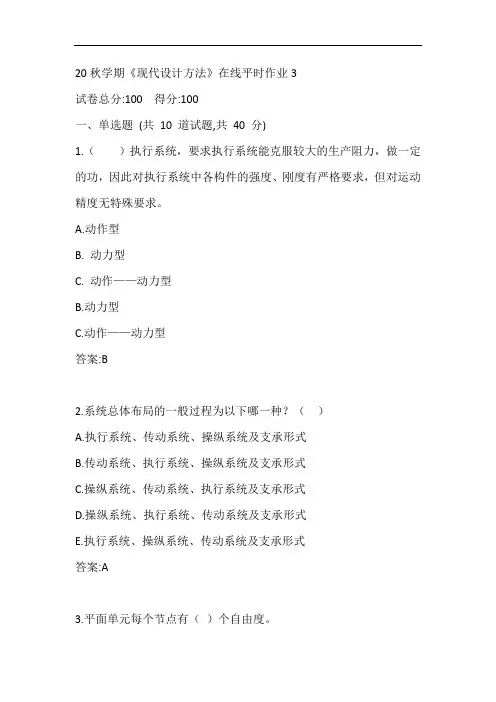 20 秋学期《现代设计方法》在线平时作业 3

试卷总分:100　得分:100

一、单选题 (共 10 道试题,共 40 分)

1.（　　）执行系统，要求执行系统能克服较大的生产阻力，做一定的功，因此对执行系统中各构件的强度、刚度有严格要求，但对运动精度无特殊要求。

A.动作型

B. 动力型

C. 动作——动力型

B.动力型

C.动作——动力型

答案:B

2.系统总体布局的一般过程为以下哪一种？（　）

A.执行系统、传动系统、操纵系统及支承形式

B.传动系统、执行系统、操纵系统及支承形式

C.操纵系统、传动系统、执行系统及支承形式

D.操纵系统、执行系统、传动系统及支承形式

E.执行系统、操纵系统、传动系统及支承形式

答案:A

3.平面单元每个节点有（ ）个自由度。